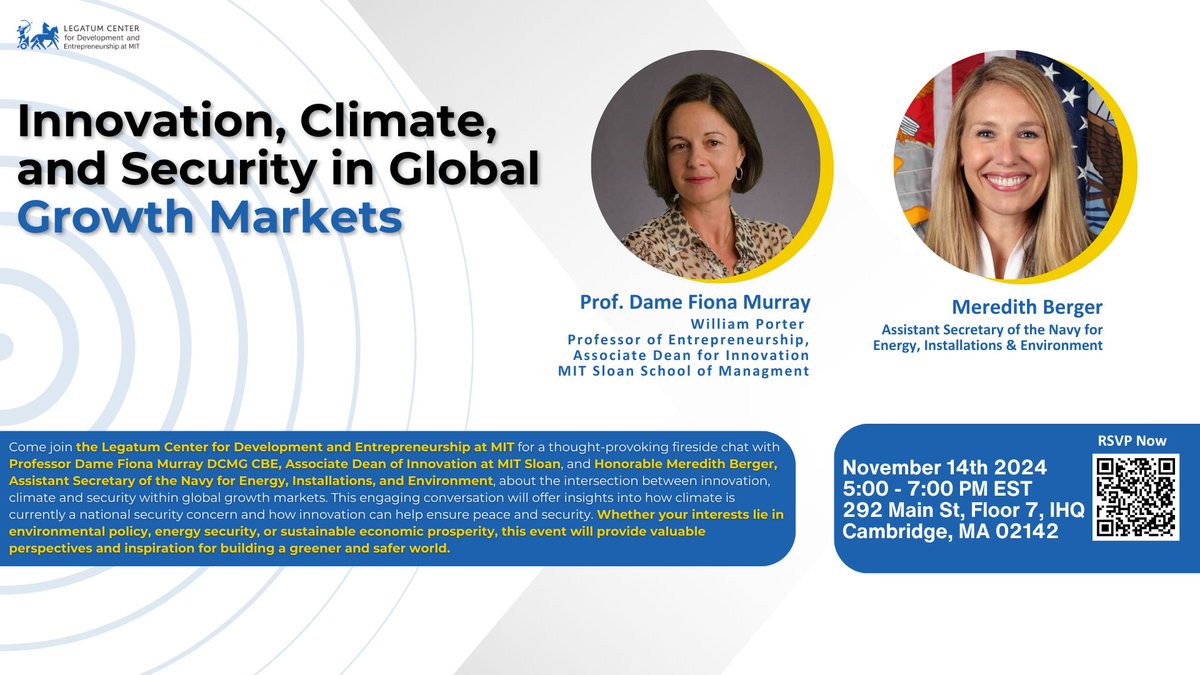 LEGATUM CENTER for Development and Entrepreneurship at MIT

Innovation, Climate, and Security in Global Growth Markets

Prof. Dame Fiona Murray
William Porter
Professor of Entrepreneurship,
Associate Dean for Innovation
MIT Sloan School of Managment

Meredith Berger
Assistant Secretary of the Navy for Energy, Installations & Environment

Come join the Legatum Center for Development and Entrepreneurship at MIT for a thought-provoking fireside chat with Professor Dame Fiona Murray DCMG CBE, Associate Dean of Innovation at MIT Sloan, and Honorable Meredith Berger, Assistant Secretary of the Navy for Energy, Installations, and Environment, about the intersection between innovation, climate and security within global growth markets. This engaging conversation will offer insights into how climate is currently a national security concern and how innovation can help ensure peace and security. Whether your interests lie in environmental policy, energy security, or sustainable economic prosperity, this event will provide valuable perspectives and inspiration for building a greener and safer world.

November 14th 2024
5:00 - 7:00 PM EST
292 Main St, Floor 7, IHQ
Cambridge, MA 02142

RSVP Now